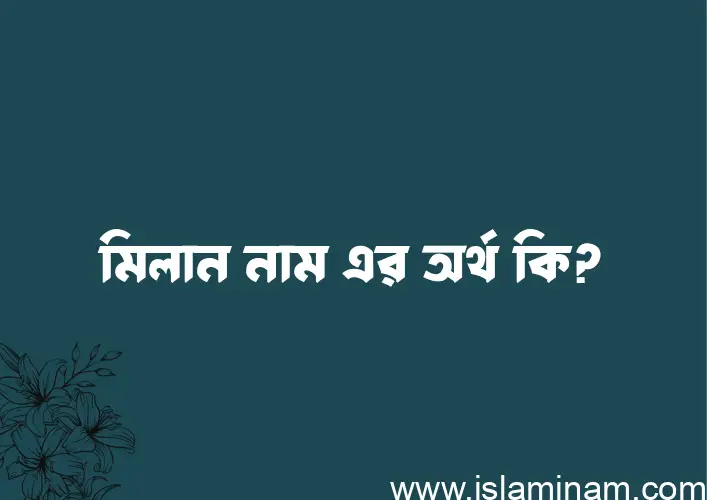 মিলান নাম এর অর্থ কি?

www.islaminam.com